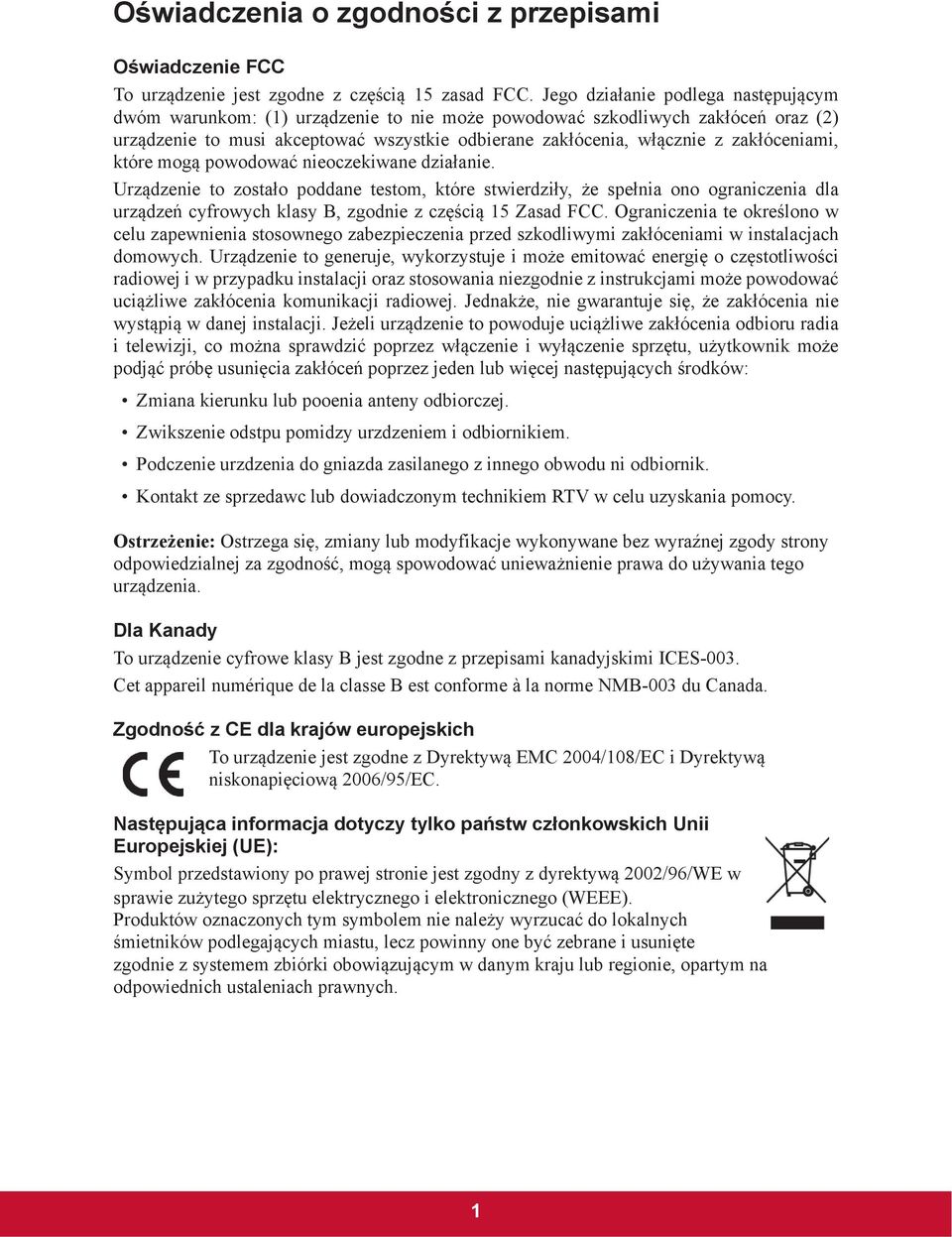 Oświadczenia o zgodności z przepisami

Oświadczenie FCC

To urządzenie jest zgodne z częścią 15 zasad FCC. Jego działanie podlega następującym dwóm warunkom: (1) urządzenie to nie może powodować szkodliwych zakłóceń oraz (2) urządzenie to musi akceptować wszystkie odbierane zakłócenia, włącznie z zakłóceniami, które mogą powodować nieoczekiwane działanie.

Urządzenie to zostało poddane testom, które stwierdziły, że spełnia ono ograniczenia dla urządzeń cyfrowych klasy B, zgodnie z częścią 15 Zasad FCC. Ograniczenia te określono w celu zapewnienia stosownego zabezpieczenia przed szkodliwymi zakłóceniami w instalacjach domowych. Urządzenie to generuje, wykorzystuje i może emitować energię o częstotliwości radiowej i w przypadku instalacji oraz stosowania niezgodnie z instrukcjami może powodować uciążliwe zakłócenia komunikacji radiowej. Jednakże, nie gwarantuje się, że zakłócenia nie wystąpią w danej instalacji. Jeżeli urządzenie to powoduje uciążliwe zakłócenia odbioru radia i telewizji, co można sprawdzić poprzez włączenie i wyłączenie sprzętu, użytkownik może podjąć próbę usunięcia zakłóceń poprzez jeden lub więcej następujących środków:

• Zmiana kierunku lub pooenia anteny odbiorczej.
• Zwikszenie odstpu pomidzy urzdzeniem i odbiornikiem.
• Podczenie urzdzenia do gniazda zasilanego z innego obwodu ni odbiornik.
• Kontakt ze sprzedawc lub dowiadczonym technikiem RTV w celu uzyskania pomocy.

Ostrzeżenie: Ostrzega się, zmiany lub modyfikacje wykonywane bez wyraźnej zgody strony odpowiedzialnej za zgodność, mogą spowodować unieważnienie prawa do używania tego urządzenia.

Dla Kanady

To urządzenie cyfrowe klasy B jest zgodne z przepisami kanadyjskimi ICES-003.

Cet appareil numérique de la classe B est conforme à la norme NMB-003 du Canada.

Zgodność z CE dla krajów europejskich

CE

To urządzenie jest zgodne z Dyrektywą EMC 2004/108/EC i Dyrektywą niskonapięciową 2006/95/EC.

Następująca informacja dotyczy tylko państw członkowskich Unii Europejskiej (UE):

Symbol przedstawiony po prawej stronie jest zgodny z dyrektywą 2002/96/WE w sprawie zużytego sprzętu elektrycznego i elektronicznego (WEEE).
Produktów oznaczonych tym symbolem nie należy wyrzucać do lokalnych śmietników podlegających miastu, lecz powinny one być zebrane i usunięte zgodnie z systemem zbiórki obowiązującym w danym kraju lub regionie, opartym na odpowiednich ustaleniach prawnych.

1